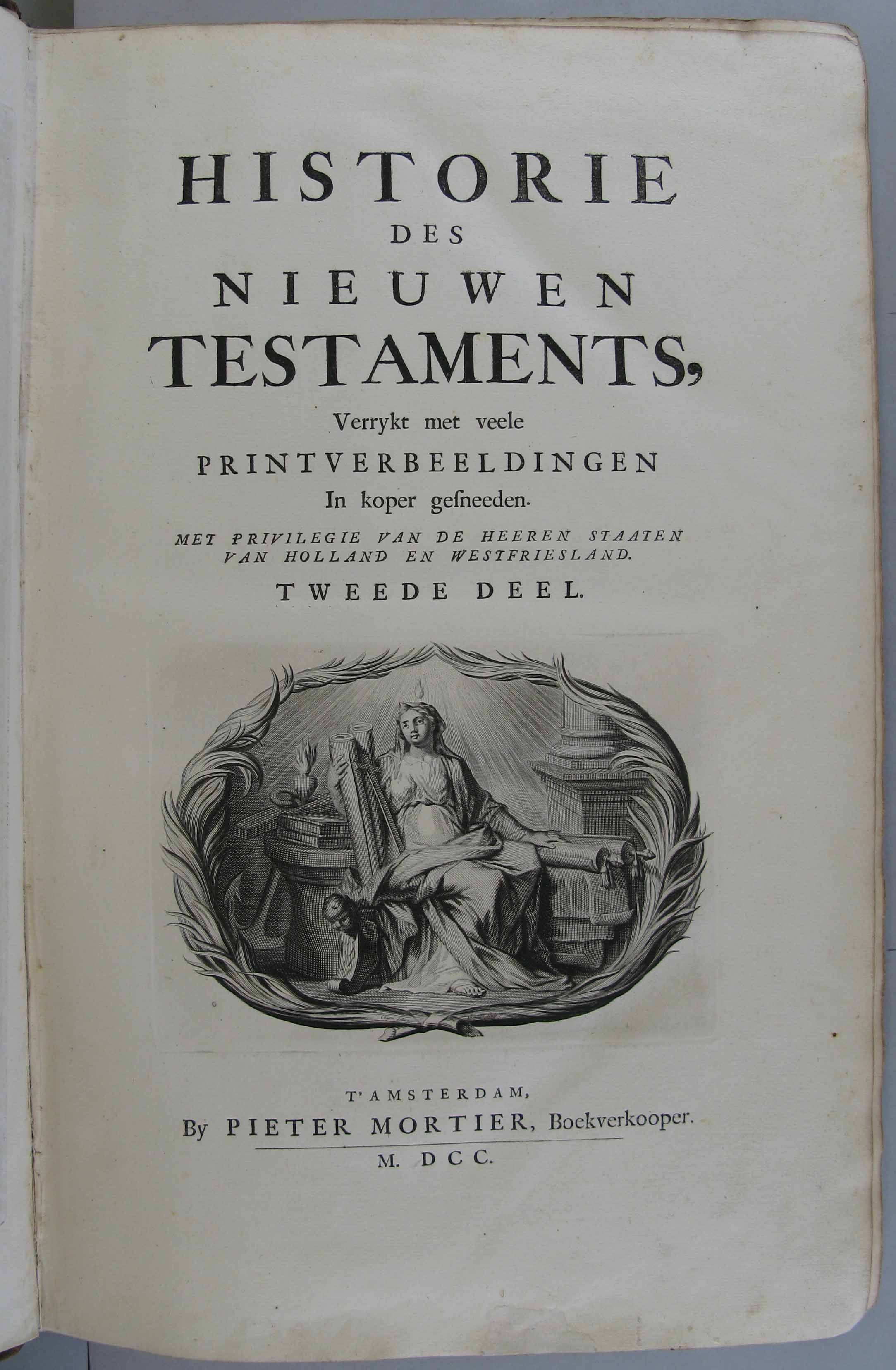 HISTORIE
DES
NIEUWEN
TESTAMENTS,
Verrykt met veele
PRINTVERBEELDINGEN
In koper gesneeden.
MET PRIVILEGIE VAN DE HEEREN STAATEN
VAN HOLLAND EN WESTFRIESLAND.
TWEEDE DEEL.

T'AMSTERDAM,
By PIETER MORTIER, Boekverkooper.
M. DCC.